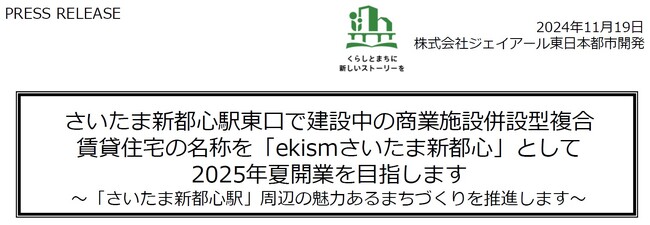 PRESS RELEASE

くらしとまちに
新しいストーリーを

2024年11月19日
株式会社ジェイアール東日本都市開発

さいたま新都心駅東口で建設中の商業施設併設型複合賃貸住宅の名称を「ekismさいたま新都心」として2025年夏開業を目指します
～「さいたま新都心駅」周辺の魅力あるまちづくりを推進します～